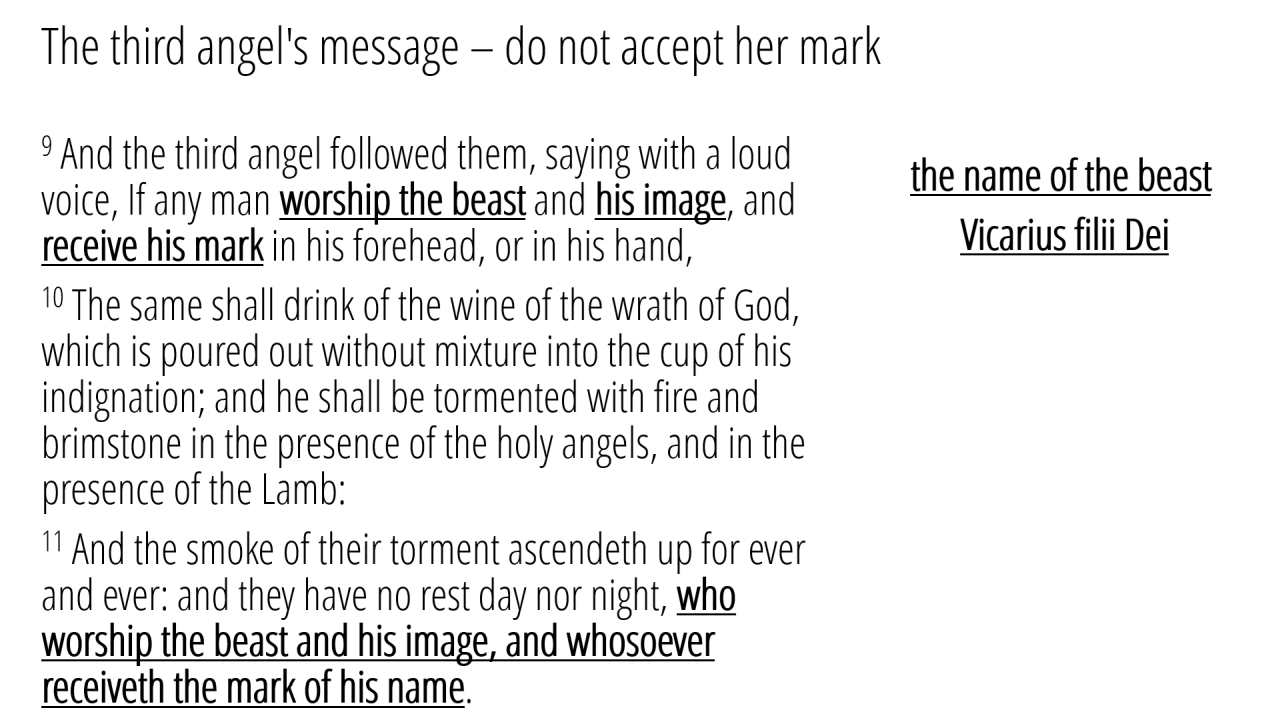 The third angel's message – do not accept her mark

$^{9}$ And the third angel followed them, saying with a loud voice, If any man worship the beast and his image, and receive his mark in his forehead, or in his hand,

$^{10}$ The same shall drink of the wine of the wrath of God, which is poured out without mixture into the cup of his indignation; and he shall be tormented with fire and brimstone in the presence of the holy angels, and in the presence of the Lamb:

$^{11}$ And the smoke of their torment ascendeth up for ever and ever: and they have no rest day nor night, who worship the beast and his image, and whosoever receiveth the mark of his name.

the name of the beast
Vicarius filii Dei